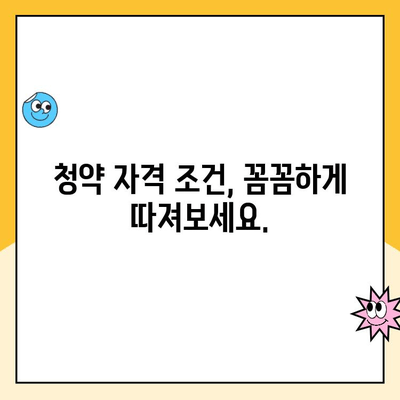 청약 자격 조건, 꼼꼼하게 따져보세요.